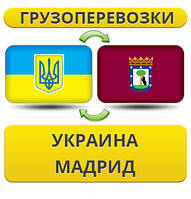 ГРУЗОПЕРЕВОЗКИ

УКРАИНА
МАДРИД